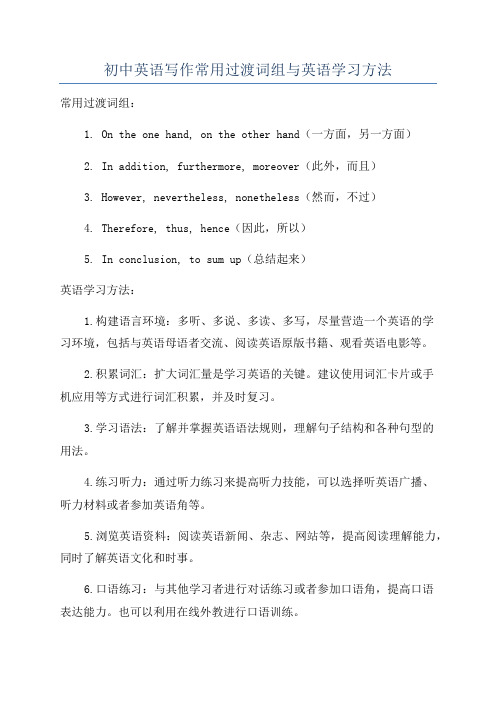 初中英语写作常用过渡词组与英语学习方法

常用过渡词组：

1. On the one hand, on the other hand（一方面，另一方面）

2. In addition, furthermore, moreover（此外，而且）

3. However, nevertheless, nonetheless（然而，不过）

4. Therefore, thus, hence（因此，所以）

5. In conclusion, to sum up（总结起来）

英语学习方法：

1.构建语言环境：多听、多说、多读、多写，尽量营造一个英语的学习环境，包括与英语母语者交流、阅读英语原版书籍、观看英语电影等。

2.积累词汇：扩大词汇量是学习英语的关键。建议使用词汇卡片或手机应用等方式进行词汇积累，并及时复习。

3.学习语法：了解并掌握英语语法规则，理解句子结构和各种句型的用法。

4.练习听力：通过听力练习来提高听力技能，可以选择听英语广播、听力材料或者参加英语角等。

5.浏览英语资料：阅读英语新闻、杂志、网站等，提高阅读理解能力，同时了解英语文化和时事。

6.口语练习：与其他学习者进行对话练习或者参加口语角，提高口语表达能力。也可以利用在线外教进行口语训练。